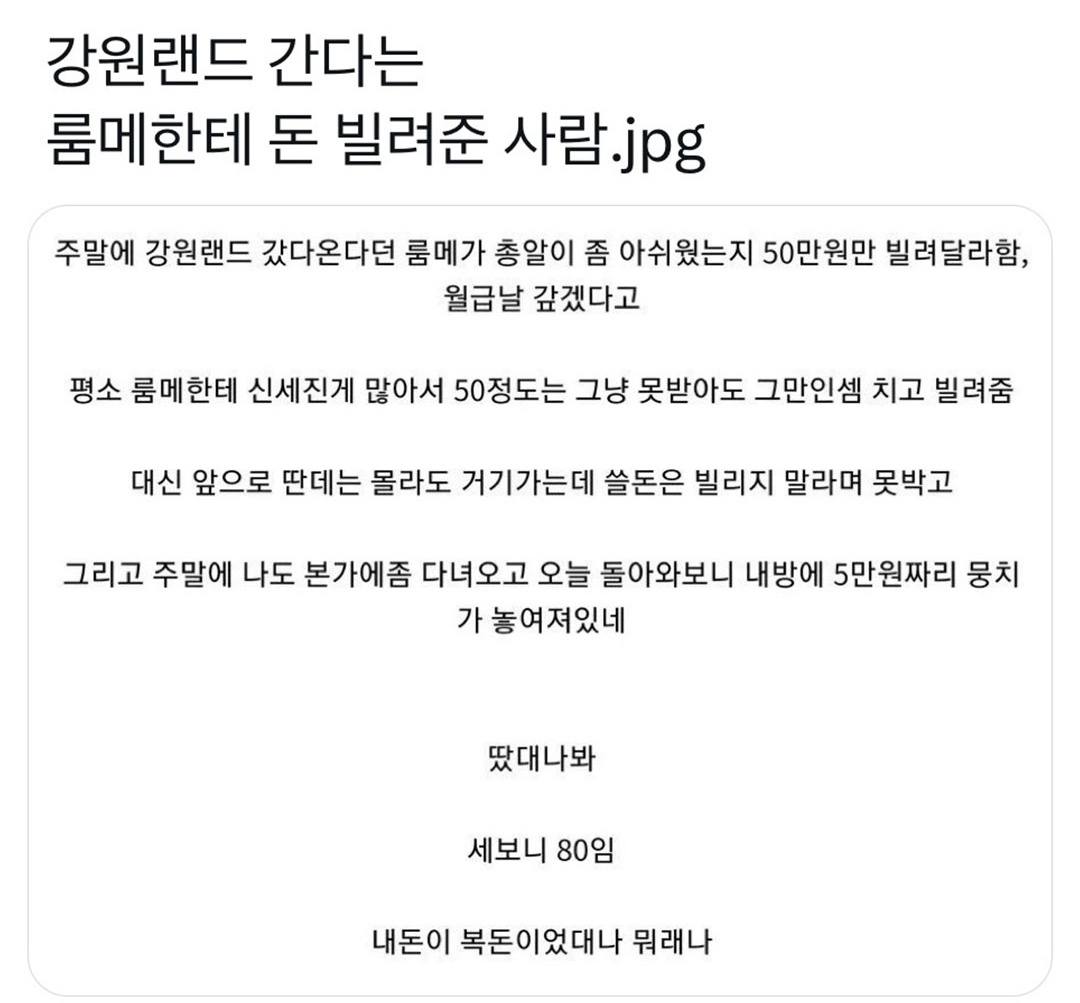 강원랜드 간다는
룸메한테 돈 빌려준 사람.jpg

주말에 강원랜드 갔다온다던 룸메가 총알이 좀 아쉬웠는지 50만원만 빌려달라함, 월급날 갚겠다고

평소 룸메한테 신세진게 많아서 50정도는 그냥 못받아도 그만인셈 치고 빌려줌

대신 앞으로 딴데는 몰라도 거기가는데 쓸돈은 빌리지 말라며 못박고

그리고 주말에 나도 본가에좀 다녀오고 오늘 돌아와보니 내방에 5만원짜리 뭉치가 놓여져있네

땄대나봐

세보니 80임

내돈이 복돈이었대나 뭐래나